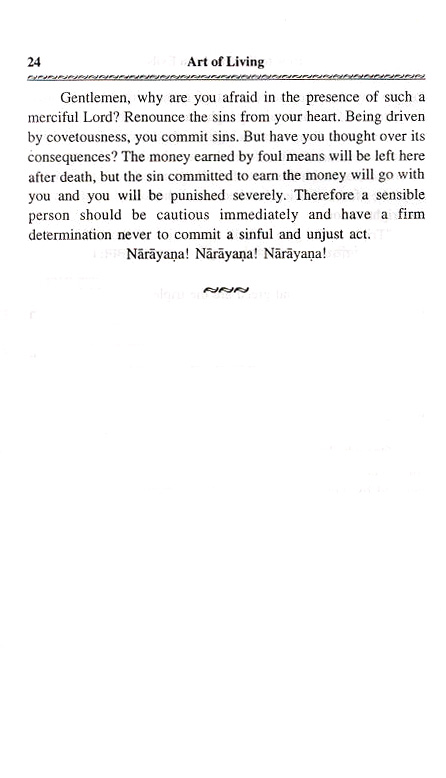 24 Art of Living

Gentlemen, why are you afraid in the presence of such a merciful Lord? Renounce the sins from your heart. Being driven by covetousness, you commit sins. But have you thought over its consequences? The money earned by foul means will be left here after death, but the sin committed to earn the money will go with you and you will be punished severely. Therefore a sensible person should be cautious immediately and have a firm determination never to commit a sinful and unjust act.

Nārāyaṇa! Nārāyaṇa! Nārāyaṇa!